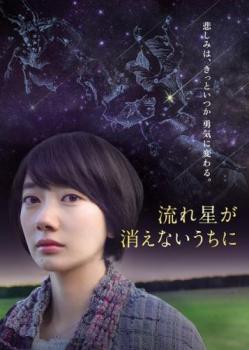 悲しみは、きっといつか勇気に変わる。

流れ星が
消えないうちに